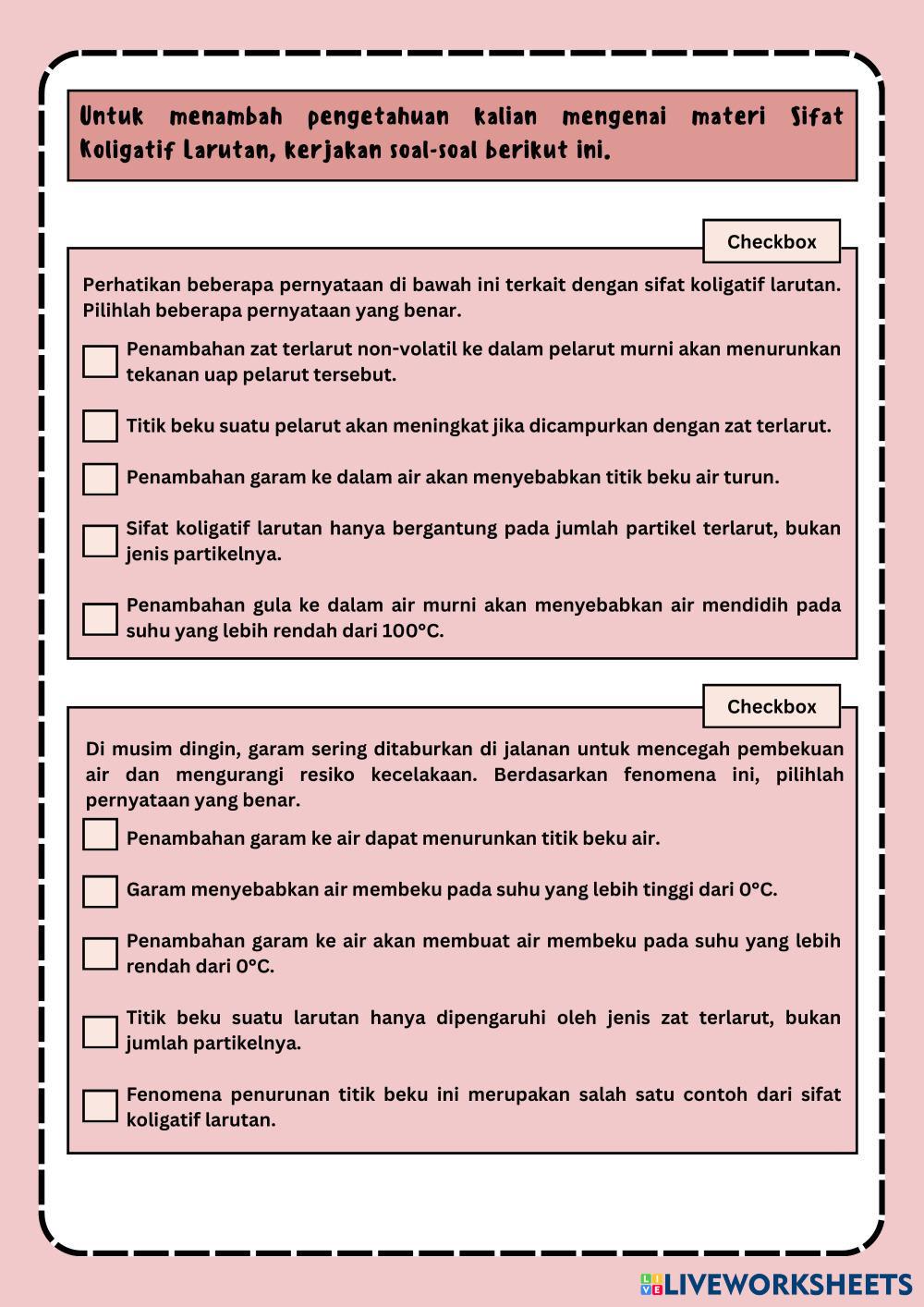 Untuk menambah pengetahuan kalian mengenai materi Sifat Koligatif Larutan, kerjakan soal-soal berikut ini.

Checkbox

Perhatikan beberapa pernyataan di bawah ini terkait dengan sifat koligatif larutan. Pilihlah beberapa pernyataan yang benar.

Penambahan zat terlarut non-volatil ke dalam pelarut murni akan menurunkan tekanan uap pelarut tersebut.

Titik beku suatu pelarut akan meningkat jika dicampurkan dengan zat terlarut.

Penambahan garam ke dalam air akan menyebabkan titik beku air turun.

Sifat koligatif larutan hanya bergantung pada jumlah partikel terlarut, bukan jenis partikelnya.

Penambahan gula ke dalam air murni akan menyebabkan air mendidih pada suhu yang lebih rendah dari 100°C.

Checkbox

Di musim dingin, garam sering ditaburkan di jalanan untuk mencegah pembekuan air dan mengurangi resiko kecelakaan. Berdasarkan fenomena ini, pilihlah pernyataan yang benar.

Penambahan garam ke air dapat menurunkan titik beku air.

Garam menyebabkan air membeku pada suhu yang lebih tinggi dari 0°C.

Penambahan garam ke air akan membuat air membeku pada suhu yang lebih rendah dari 0°C.

Titik beku suatu larutan hanya dipengaruhi oleh jenis zat terlarut, bukan jumlah partikelnya.

Fenomena penurunan titik beku ini merupakan salah satu contoh dari sifat koligatif larutan.

LIVEWORKSHEETS